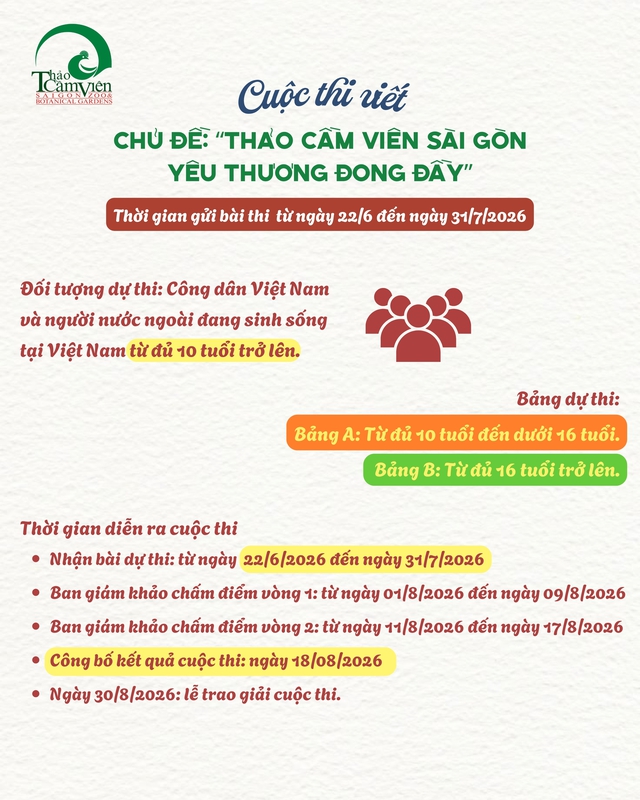 Thảo Cầm Viên
SAIGON ZOO & BOTANICAL GARDENS

Cuộc thi viết

CHỦ ĐỀ: "THẢO CẦM VIÊN SÀI GÒN YÊU THƯƠNG ĐONG ĐẦY"

Thời gian gửi bài thi từ ngày 22/6 đến ngày 31/7/2026

Đối tượng dự thi: Công dân Việt Nam và người nước ngoài đang sinh sống tại Việt Nam từ đủ 10 tuổi trở lên.

Bảng dự thi:
Bảng A: Từ đủ 10 tuổi đến dưới 16 tuổi.
Bảng B: Từ đủ 16 tuổi trở lên.

Thời gian diễn ra cuộc thi
• Nhận bài dự thi: từ ngày 22/6/2026 đến ngày 31/7/2026
• Ban giám khảo chấm điểm vòng 1: từ ngày 01/8/2026 đến ngày 09/8/2026
• Ban giám khảo chấm điểm vòng 2: từ ngày 11/8/2026 đến ngày 17/8/2026
• Công bố kết quả cuộc thi: ngày 18/08/2026
• Ngày 30/8/2026: lễ trao giải cuộc thi.